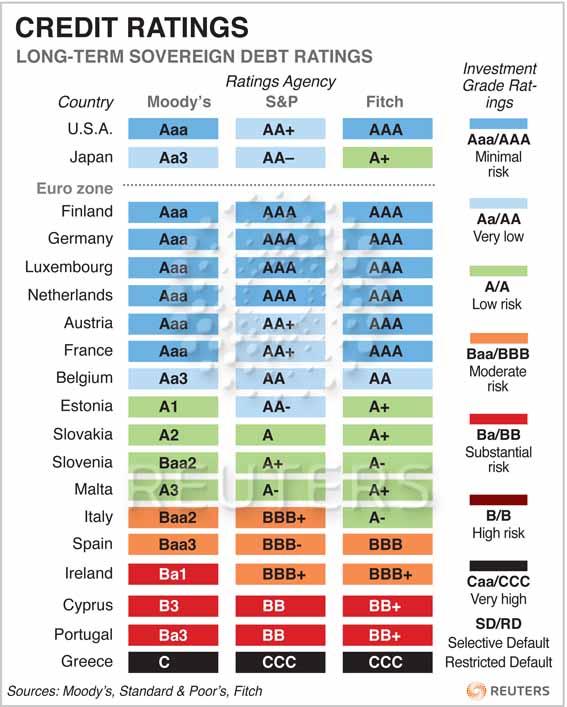 CREDIT RATINGS

LONG-TERM SOVEREIGN DEBT RATINGS

Ratings Agency

| Country | Moody's | S&P | Fitch |
|---|---|---|---|
| U.S.A. | Aaa | AA+ | AAA |
| Japan | Aa3 | AA– | A+ |
| Euro zone | | | |
| Finland | Aaa | AAA | AAA |
| Germany | Aaa | AAA | AAA |
| Luxembourg | Aaa | AAA | AAA |
| Netherlands | Aaa | AAA | AAA |
| Austria | Aaa | AA+ | AAA |
| France | Aaa | AA+ | AAA |
| Belgium | Aa3 | AA | AA |
| Estonia | A1 | AA- | A+ |
| Slovakia | A2 | A | A+ |
| Slovenia | Baa2 | A+ | A- |
| Malta | A3 | A- | A+ |
| Italy | Baa2 | BBB+ | A- |
| Spain | Baa3 | BBB- | BBB |
| Ireland | Ba1 | BBB+ | BBB+ |
| Cyprus | B3 | BB | BB+ |
| Portugal | Ba3 | BB | BB+ |
| Greece | C | CCC | CCC |

Investment Grade Ratings

Aaa/AAA Minimal risk

Aa/AA Very low

A/A Low risk

Baa/BBB Moderate risk

Ba/BB Substantial risk

B/B High risk

Caa/CCC Very high

SD/RD Selective Default Restricted Default

REUTERS

Sources: Moody's, Standard & Poor's, Fitch

REUTERS